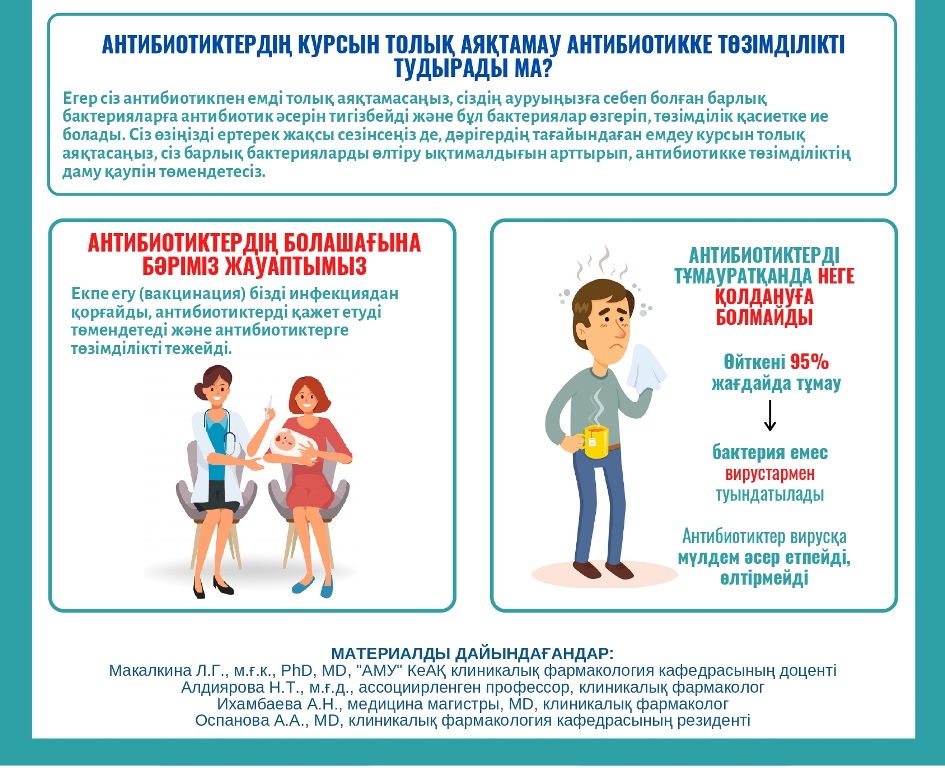 АНТИБИОТИКТЕРДІҢ КУРСЫН ТОЛЫҚ АЯҚТАМАУ АНТИБИОТИККЕ ТӨЗІМДІЛІКТІ ТУДЫРАДЫ МА?

Егер сіз антибиотикпен емді толық аяқтамасаңыз, сіздің ауруыңызға себеп болған барлық бактерияларға антибиотик әсерін тигізбейді және бұл бактериялар өзгеріп, төзімділік қасиетке ие болады. Сіз өзіңізді ертерек жақсы сезінсеңіз де, дәрігердің тағайындаған емдеу курсын толық аяқтасаңыз, сіз барлық бактерияларды өлтіру ықтималдығын арттырып, антибиотикке төзімділіктің даму қаупін төмендетесіз.

АНТИБИОТИКТЕРДІҢ БОЛАШАҒЫНА БӘРІМІЗ ЖАУАПТЫМЫЗ

Екпе егу (вакцинация) бізді инфекциядан қорғайды, антибиотиктерді қажет етуді төмендетеді және антибиотиктерге төзімділікті тежейді.

АНТИБИОТИКТЕРДІ ТҰМАУРАТҚАНДА НЕГЕ ҚОЛДАНУҒА БОЛМАЙДЫ

Өйткені 95% жағдайда тұмау

бактерия емес вирустармен туындатылады

Антибиотиктер вирусқа мүлдем әсер етпейді, өлтірмейді

МАТЕРИАЛДЫ ДАЙЫНДАҒАНДАР:
Макалкина Л.Г., м.ғ.к., PhD, MD, "АМУ" КеАҚ клиникалық фармакология кафедрасының доценті
Алдиярова Н.Т., м.ғ.д., ассоциирленген профессор, клиникалық фармаколог
Ихамбаева А.Н., медицина магистры, MD, клиникалық фармаколог
Оспанова А.А., MD, клиникалық фармакология кафедрасының резиденті